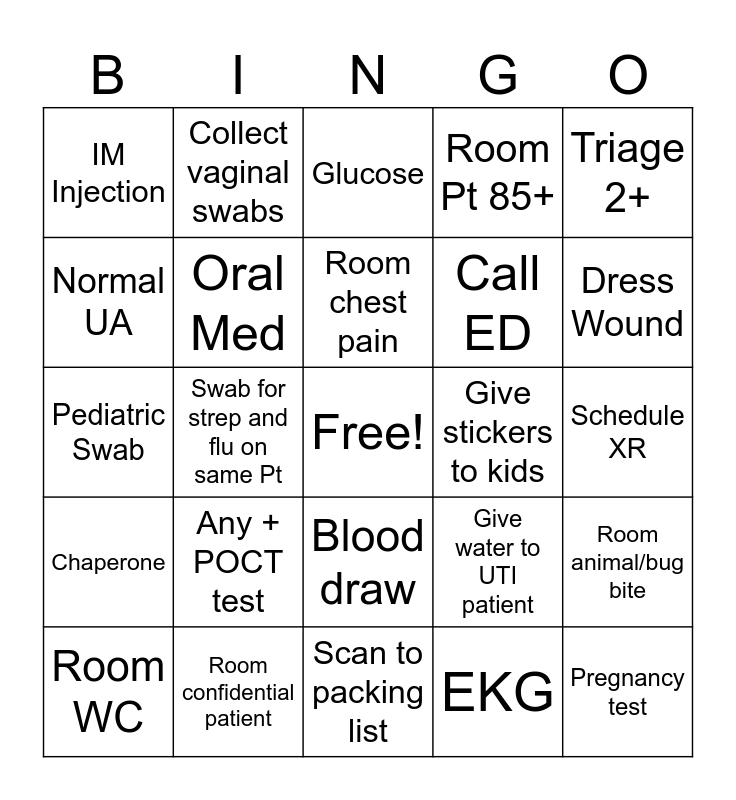 | B | I | N | G | O |
|---|---|---|---|---|
| IM Injection | Collect vaginal swabs | Glucose | Room Pt 85+ | Triage 2+ |
| Normal UA | Oral Med | Room chest pain | Call ED | Dress Wound |
| Pediatric Swab | Swab for strep and flu on same Pt | Free! | Give stickers to kids | Schedule XR |
| Chaperone | Any + POCT test | Blood draw | Give water to UTI patient | Room animal/bug bite |
| Room WC | Room confidential patient | Scan to packing list | EKG | Pregnancy test |